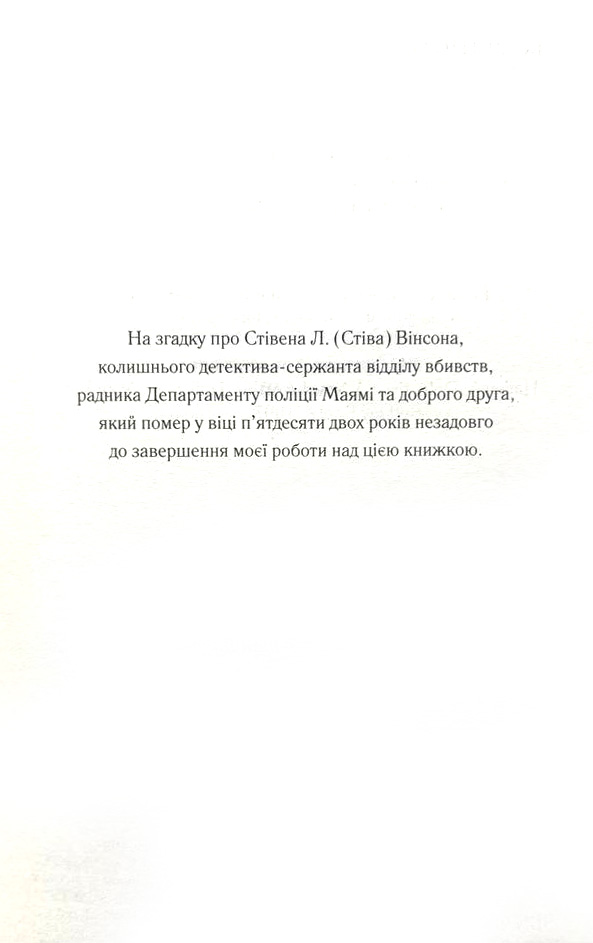 На згадку про Стівена Л. (Стіва) Вінсона, колишнього детектива-сержанта відділу вбивств, радника Департаменту поліції Маямі та доброго друга, який помер у віці п'ятдесяти двох років незадовго до завершення моєї роботи над цією книжкою.